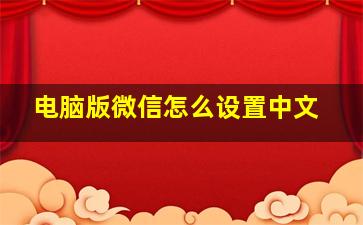 电脑版微信怎么设置中文